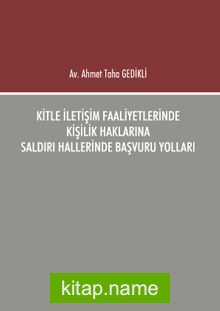 Av. Ahmet Taha GEDİKLİ

KİTLE İLETİŞİM FAALİYETLERİNDE KİŞİLİK HAKLARINA SALDIRI HALLERİNDE BAŞVURU YOLLARI

kitap.name